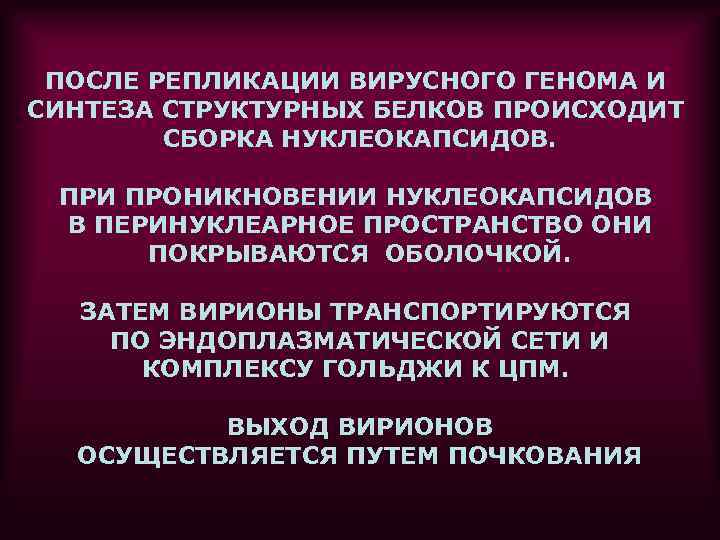 ПОСЛЕ РЕПЛИКАЦИИ ВИРУСНОГО ГЕНОМА И СИНТЕЗА СТРУКТУРНЫХ БЕЛКОВ ПРОИСХОДИТ СБОРКА НУКЛЕОКАПСИДОВ.

ПРИ ПРОНИКНОВЕНИИ НУКЛЕОКАПСИДОВ В ПЕРИНУКЛЕАРНОЕ ПРОСТРАНСТВО ОНИ ПОКРЫВАЮТСЯ ОБОЛОЧКОЙ.

ЗАТЕМ ВИРИОНЫ ТРАНСПОРТИРУЮТСЯ ПО ЭНДОПЛАЗМАТИЧЕСКОЙ СЕТИ И КОМПЛЕКСУ ГОЛЬДЖИ К ЦПМ.

ВЫХОД ВИРИОНОВ ОСУЩЕСТВЛЯЕТСЯ ПУТЕМ ПОЧКОВАНИЯ